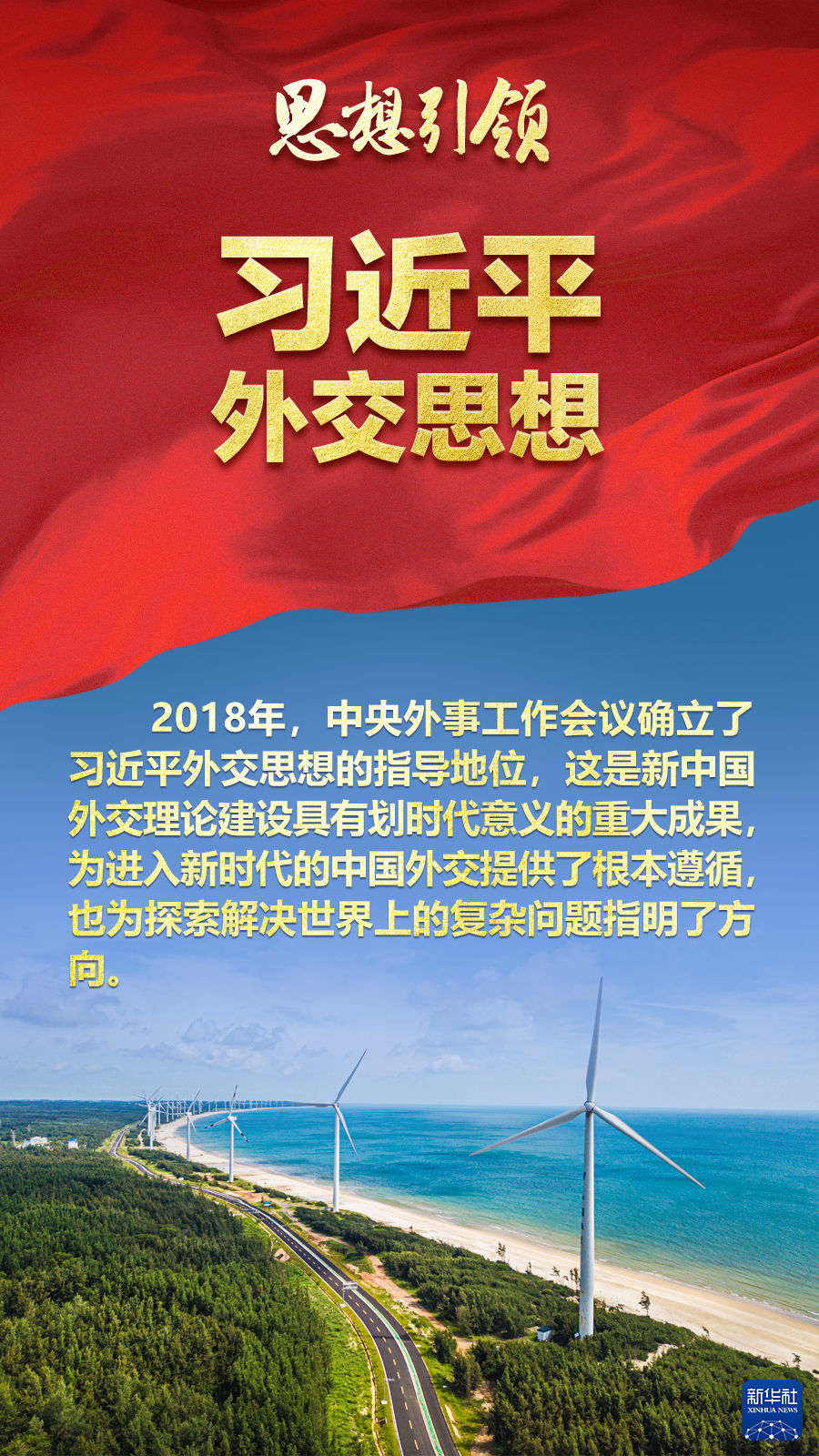 思想引领

习近平
外交思想

2018年，中央外事工作会议确立了习近平外交思想的指导地位，这是新中国外交理论建设具有划时代意义的重大成果，为进入新时代的中国外交提供了根本遵循，也为探索解决世界上的复杂问题指明了方向。

新华社
XINHUA NEWS